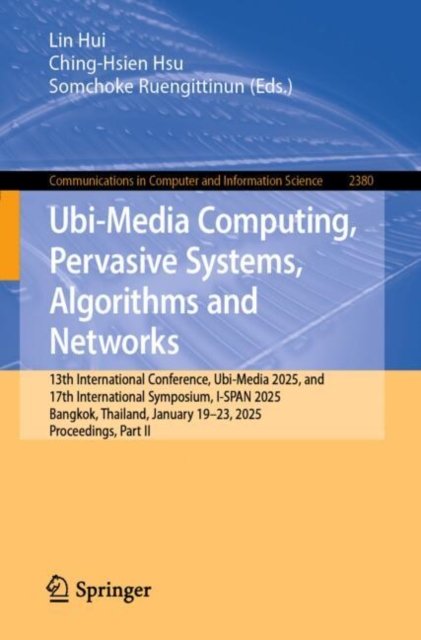 Lin Hui
Ching-Hsien Hsu
Somchoke Ruengittinun (Eds.)

Communications in Computer and Information Science 2380

Ubi-Media Computing, Pervasive Systems, Algorithms and Networks

13th International Conference, Ubi-Media 2025, and
17th International Symposium, I-SPAN 2025
Bangkok, Thailand, January 19–23, 2025
Proceedings, Part II

Springer